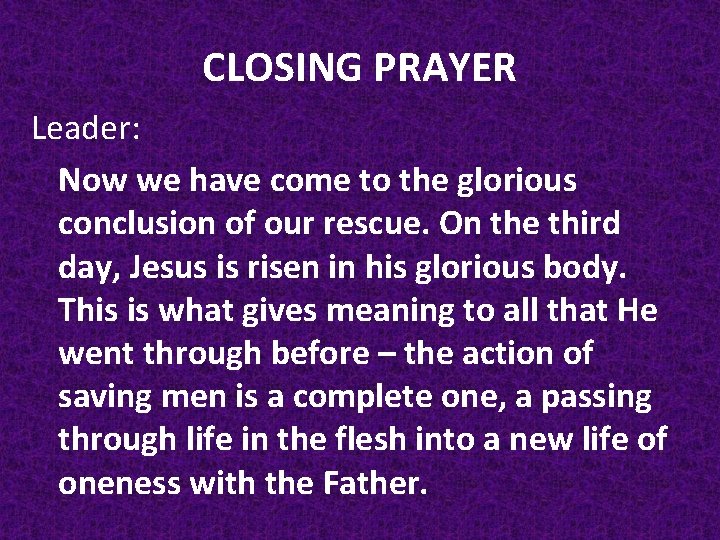 CLOSING PRAYER

Leader:

Now we have come to the glorious conclusion of our rescue. On the third day, Jesus is risen in his glorious body. This is what gives meaning to all that He went through before – the action of saving men is a complete one, a passing through life in the flesh into a new life of oneness with the Father.